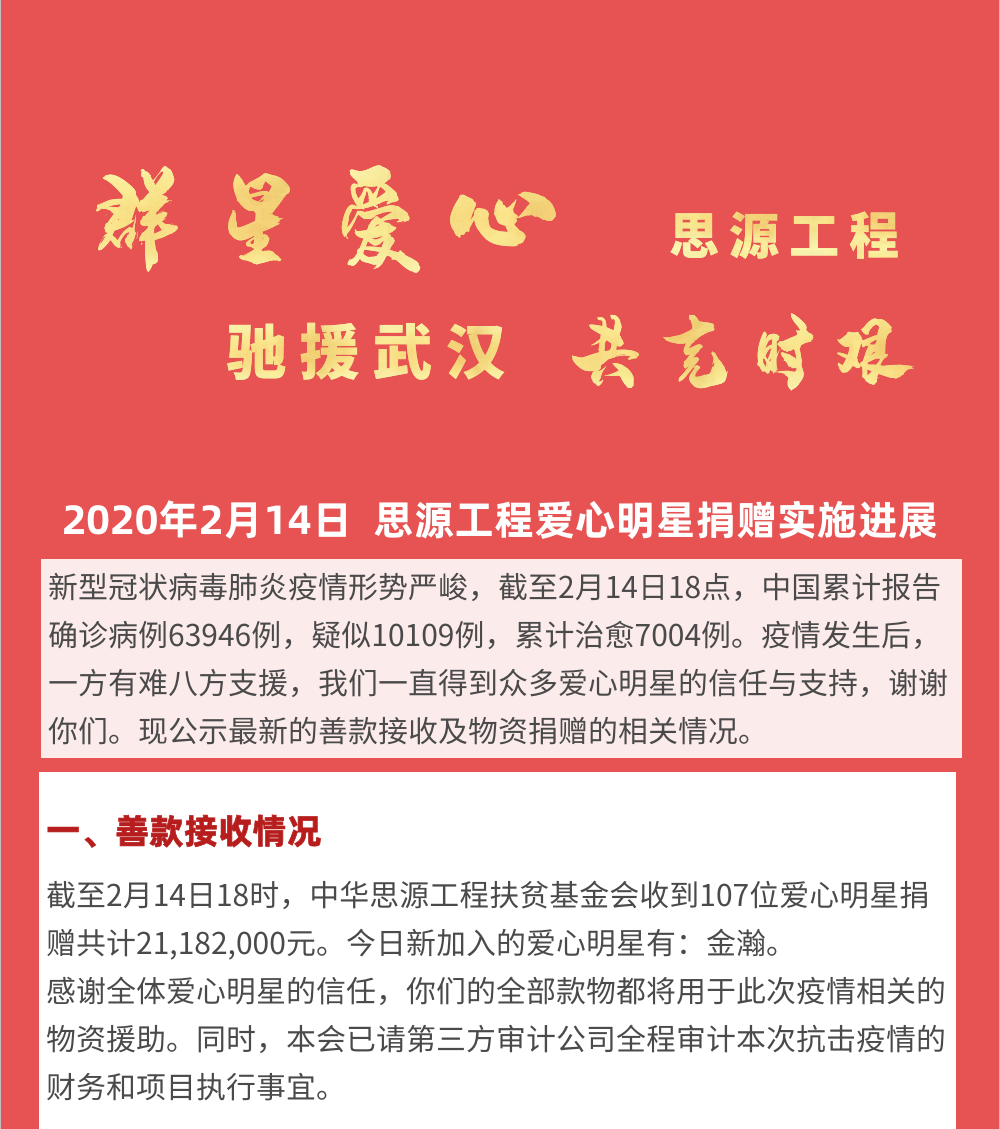 群星爱心 思源工程

驰援武汉 共克时艰

2020年2月14日 思源工程爱心明星捐赠实施进展

新型冠状病毒肺炎疫情形势严峻，截至2月14日18点，中国累计报告确诊病例63946例，疑似10109例，累计治愈7004例。疫情发生后，一方有难八方支援，我们一直得到众多爱心明星的信任与支持，谢谢你们。现公示最新的善款接收及物资捐赠的相关情况。

一、善款接收情况

截至2月14日18时，中华思源工程扶贫基金会收到107位爱心明星捐赠共计21,182,000元。今日新加入的爱心明星有：金瀚。
感谢全体爱心明星的信任，你们的全部款物都将用于此次疫情相关的物资援助。同时，本会已请第三方审计公司全程审计本次抗击疫情的财务和项目执行事宜。